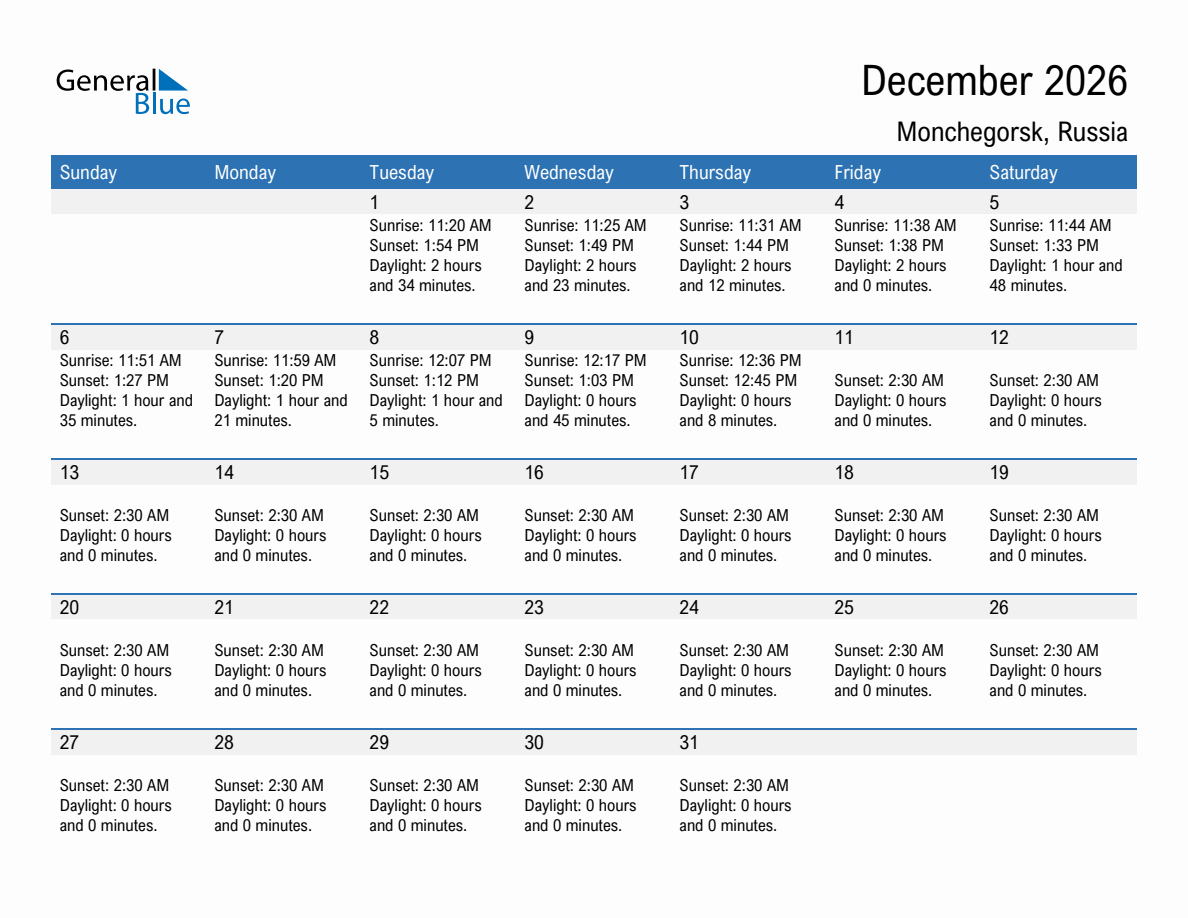 General Blue

December 2026

Monchegorsk, Russia

| Sunday | Monday | Tuesday | Wednesday | Thursday | Friday | Saturday |
|---|---|---|---|---|---|---|
| | | 1 Sunrise: 11:20 AM Sunset: 1:54 PM Daylight: 2 hours and 34 minutes. | 2 Sunrise: 11:25 AM Sunset: 1:49 PM Daylight: 2 hours and 23 minutes. | 3 Sunrise: 11:31 AM Sunset: 1:44 PM Daylight: 2 hours and 12 minutes. | 4 Sunrise: 11:38 AM Sunset: 1:38 PM Daylight: 2 hours and 0 minutes. | 5 Sunrise: 11:44 AM Sunset: 1:33 PM Daylight: 1 hour and 48 minutes. |
| 6 Sunrise: 11:51 AM Sunset: 1:27 PM Daylight: 1 hour and 35 minutes. | 7 Sunrise: 11:59 AM Sunset: 1:20 PM Daylight: 1 hour and 21 minutes. | 8 Sunrise: 12:07 PM Sunset: 1:12 PM Daylight: 1 hour and 5 minutes. | 9 Sunrise: 12:17 PM Sunset: 1:03 PM Daylight: 0 hours and 45 minutes. | 10 Sunrise: 12:36 PM Sunset: 12:45 PM Daylight: 0 hours and 8 minutes. | 11 Sunset: 2:30 AM Daylight: 0 hours and 0 minutes. | 12 Sunset: 2:30 AM Daylight: 0 hours and 0 minutes. |
| 13 Sunset: 2:30 AM Daylight: 0 hours and 0 minutes. | 14 Sunset: 2:30 AM Daylight: 0 hours and 0 minutes. | 15 Sunset: 2:30 AM Daylight: 0 hours and 0 minutes. | 16 Sunset: 2:30 AM Daylight: 0 hours and 0 minutes. | 17 Sunset: 2:30 AM Daylight: 0 hours and 0 minutes. | 18 Sunset: 2:30 AM Daylight: 0 hours and 0 minutes. | 19 Sunset: 2:30 AM Daylight: 0 hours and 0 minutes. |
| 20 Sunset: 2:30 AM Daylight: 0 hours and 0 minutes. | 21 Sunset: 2:30 AM Daylight: 0 hours and 0 minutes. | 22 Sunset: 2:30 AM Daylight: 0 hours and 0 minutes. | 23 Sunset: 2:30 AM Daylight: 0 hours and 0 minutes. | 24 Sunset: 2:30 AM Daylight: 0 hours and 0 minutes. | 25 Sunset: 2:30 AM Daylight: 0 hours and 0 minutes. | 26 Sunset: 2:30 AM Daylight: 0 hours and 0 minutes. |
| 27 Sunset: 2:30 AM Daylight: 0 hours and 0 minutes. | 28 Sunset: 2:30 AM Daylight: 0 hours and 0 minutes. | 29 Sunset: 2:30 AM Daylight: 0 hours and 0 minutes. | 30 Sunset: 2:30 AM Daylight: 0 hours and 0 minutes. | 31 Sunset: 2:30 AM Daylight: 0 hours and 0 minutes. | | |